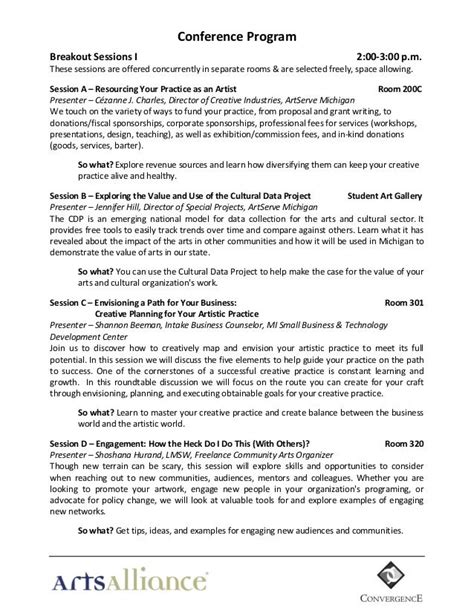 Conference Program

Breakout Sessions I 2:00-3:00 p.m.
These sessions are offered concurrently in separate rooms & are selected freely, space allowing.

Session A – Resourcing Your Practice as an Artist Room 200C
Presenter – Cézanne J. Charles, Director of Creative Industries, ArtServe Michigan
We touch on the variety of ways to fund your practice, from proposal and grant writing, to donations/fiscal sponsorships, corporate sponsorships, professional fees for services (workshops, presentations, design, teaching), as well as exhibition/commission fees, and in-kind donations (goods, services, barter).

So what? Explore revenue sources and learn how diversifying them can keep your creative practice alive and healthy.

Session B – Exploring the Value and Use of the Cultural Data Project Student Art Gallery
Presenter – Jennifer Hill, Director of Special Projects, ArtServe Michigan
The CDP is an emerging national model for data collection for the arts and cultural sector. It provides free tools to easily track trends over time and compare against others. Learn what it has revealed about the impact of the arts in other communities and how it will be used in Michigan to demonstrate the value of arts in our state.

So what? You can use the Cultural Data Project to help make the case for the value of your arts and cultural organization's work.

Session C – Envisioning a Path for Your Business: Room 301
Creative Planning for Your Artistic Practice
Presenter – Shannon Beeman, Intake Business Counselor, MI Small Business & Technology Development Center
Join us to discover how to creatively map and envision your artistic practice to meet its full potential. In this session we will discuss the five elements to help guide your practice on the path to success. One of the cornerstones of a successful creative practice is constant learning and growth. In this roundtable discussion we will focus on the route you can create for your craft through envisioning, planning, and executing obtainable goals for your creative practice.

So what? Learn to master your creative practice and create balance between the business world and the artistic world.

Session D – Engagement: How the Heck Do I Do This (With Others)? Room 320
Presenter – Shoshana Hurand, LMSW, Freelance Community Arts Organizer
Though new terrain can be scary, this session will explore skills and opportunities to consider when reaching out to new communities, audiences, mentors and colleagues. Whether you are looking to promote your artwork, engage new people in your organization's programing, or advocate for policy change, we will look at valuable tools for and explore examples of engaging new networks.

So what? Get tips, ideas, and examples for engaging new audiences and communities.

ArtsAlliance

CONVERGENCE